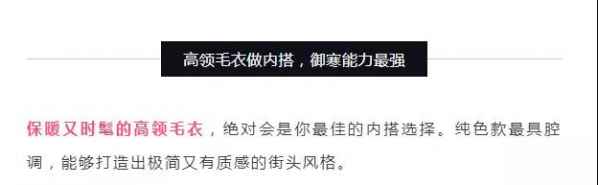 高领毛衣做内搭，御寒能力最强

保暖又时髦的高领毛衣，绝对会是你最佳的内搭选择。纯色款最具腔调，能够打造出极简又有质感的街头风格。